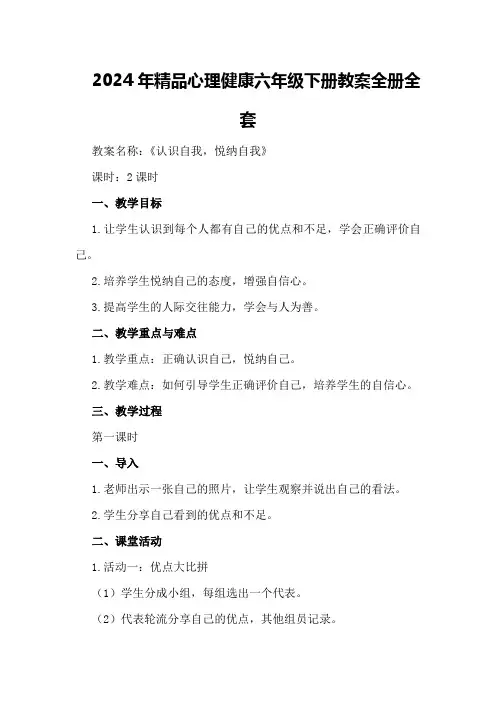 2024年精品心理健康六年级下册教案全册全套

教案名称：《认识自我，悦纳自我》

课时：2课时

一、教学目标

1.让学生认识到每个人都有自己的优点和不足，学会正确评价自己。

2.培养学生悦纳自己的态度，增强自信心。

3.提高学生的人际交往能力，学会与人为善。

二、教学重点与难点

1.教学重点：正确认识自己，悦纳自己。

2.教学难点：如何引导学生正确评价自己，培养学生的自信心。

三、教学过程

第一课时

一、导入

1.老师出示一张自己的照片，让学生观察并说出自己的看法。

2.学生分享自己看到的优点和不足。

二、课堂活动

1.活动一：优点大比拼

（1）学生分成小组，每组选出一个代表。

（2）代表轮流分享自己的优点，其他组员记录。